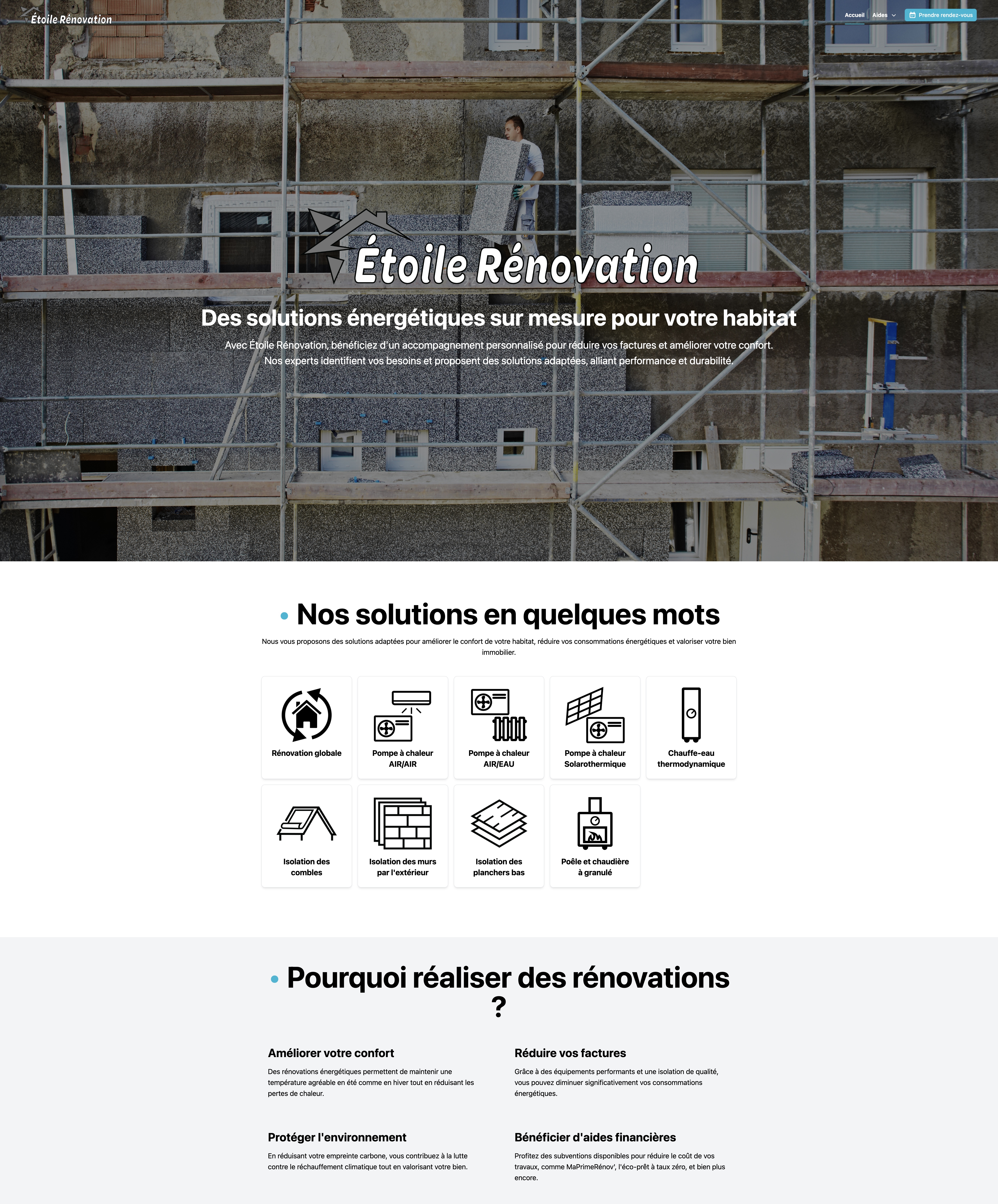 Étoile Rénovation

Accueil Aides Prendre rendez-vous

Étoile Rénovation

Des solutions énergétiques sur mesure pour votre habitat

Avec Étoile Rénovation, bénéficiez d'un accompagnement personnalisé pour réduire vos factures et améliorer votre confort. Nos experts identifient vos besoins et proposent des solutions adaptées, alliant performance et durabilité.

Nos solutions en quelques mots

Nous vous proposons des solutions adaptées pour améliorer le confort de votre habitat, réduire vos consommations énergétiques et valoriser votre bien immobilier.

Rénovation globale

Pompe à chaleur AIR/AIR

Pompe à chaleur AIR/EAU

Pompe à chaleur Solarothermique

Chauffe-eau thermodynamique

Isolation des combles

Isolation des murs par l'extérieur

Isolation des planchers bas

Poêle et chaudière à granulé

Pourquoi réaliser des rénovations ?

Améliorer votre confort

Des rénovations énergétiques permettent de maintenir une température agréable en été comme en hiver tout en réduisant les pertes de chaleur.

Réduire vos factures

Grâce à des équipements performants et une isolation de qualité, vous pouvez diminuer significativement vos consommations énergétiques.

Protéger l'environnement

En réduisant votre empreinte carbone, vous contribuez à la lutte contre le réchauffement climatique tout en valorisant votre bien.

Bénéficier d'aides financières

Profitez des subventions disponibles pour réduire le coût de vos travaux, comme MaPrimeRénov', l'éco-prêt à taux zéro, et bien plus encore.